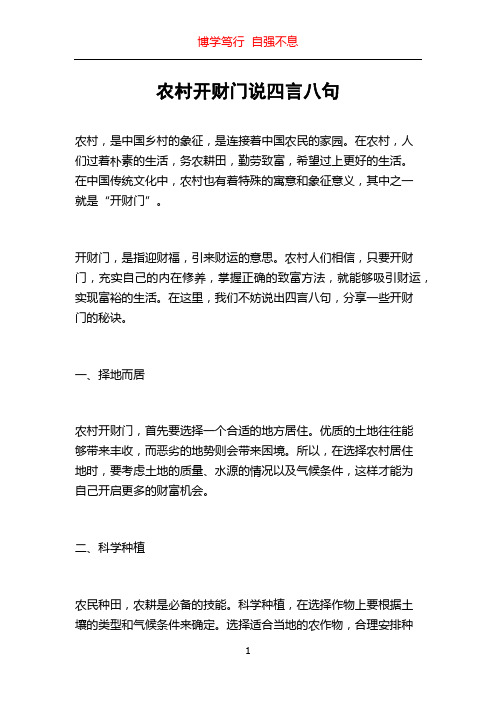 博学笃行 自强不息

农村开财门说四言八句

农村，是中国乡村的象征，是连接着中国农民的家园。在农村，人们过着朴素的生活，务农耕田，勤劳致富，希望过上更好的生活。在中国传统文化中，农村也有着特殊的寓意和象征意义，其中之一就是“开财门”。

开财门，是指迎财福，引来财运的意思。农村人们相信，只要开财门，充实自己的内在修养，掌握正确的致富方法，就能够吸引财运，实现富裕的生活。在这里，我们不妨说出四言八句，分享一些开财门的秘诀。

一、择地而居

农村开财门，首先要选择一个合适的地方居住。优质的土地往往能够带来丰收，而恶劣的地势则会带来困境。所以，在选择农村居住地时，要考虑土地的质量、水源的情况以及气候条件，这样才能为自己开启更多的财富机会。

二、科学种植

农民种田，农耕是必备的技能。科学种植，在选择作物上要根据土壤的类型和气候条件来确定。选择适合当地的农作物，合理安排种

1